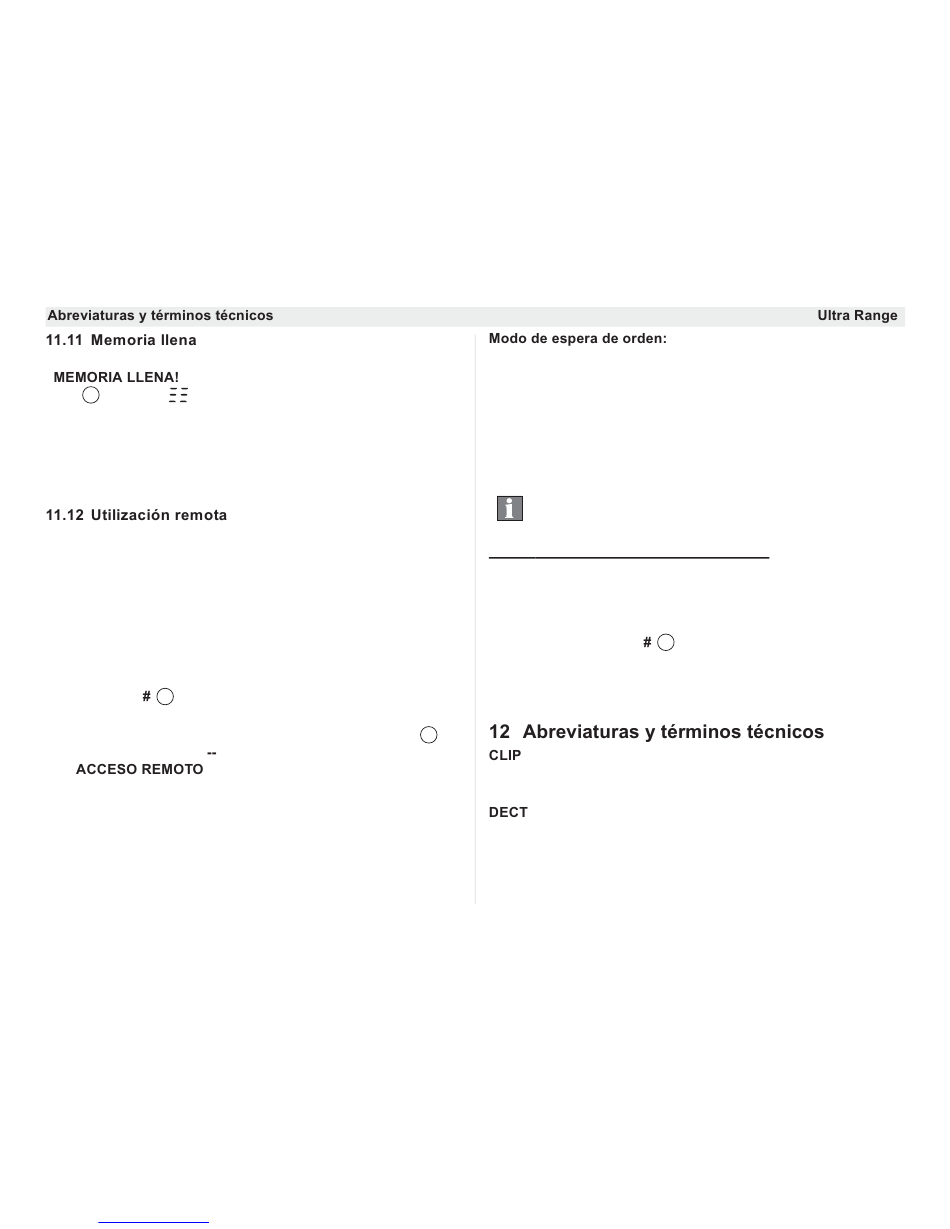 Abreviaturas y términos técnicos

Ultra Range

11.11 Memoria llena

MEMORIA LLENA!

11.12 Utilización remota

#

--

ACCESO REMOTO

Modo de espera de orden:

#

12 Abreviaturas y términos técnicos

CLIP

DECT